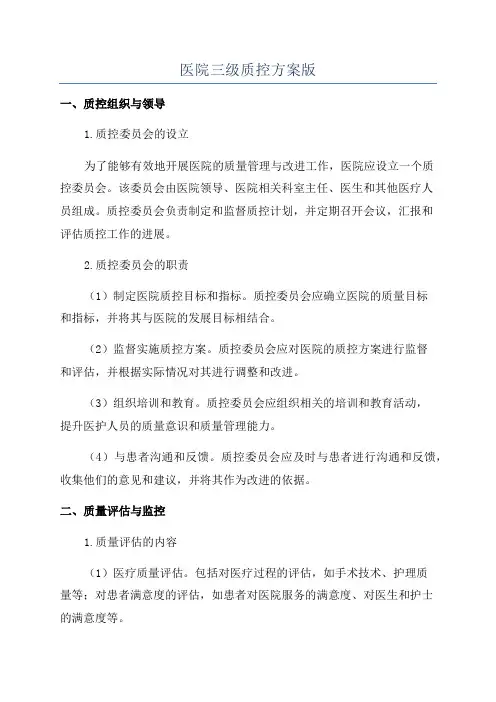 医院三级质控方案版

一、质控组织与领导

1.质控委员会的设立

为了能够有效地开展医院的质量管理与改进工作，医院应设立一个质控委员会。该委员会由医院领导、医院相关科室主任、医生和其他医疗人员组成。质控委员会负责制定和监督质控计划，并定期召开会议，汇报和评估质控工作的进展。

2.质控委员会的职责

（1）制定医院质控目标和指标。质控委员会应确立医院的质量目标和指标，并将其与医院的发展目标相结合。

（2）监督实施质控方案。质控委员会应对医院的质控方案进行监督和评估，并根据实际情况对其进行调整和改进。

（3）组织培训和教育。质控委员会应组织相关的培训和教育活动，提升医护人员的质量意识和质量管理能力。

（4）与患者沟通和反馈。质控委员会应及时与患者进行沟通和反馈，收集他们的意见和建议，并将其作为改进的依据。

二、质量评估与监控

1.质量评估的内容

（1）医疗质量评估。包括对医疗过程的评估，如手术技术、护理质量等；对患者满意度的评估，如患者对医院服务的满意度、对医生和护士的满意度等。